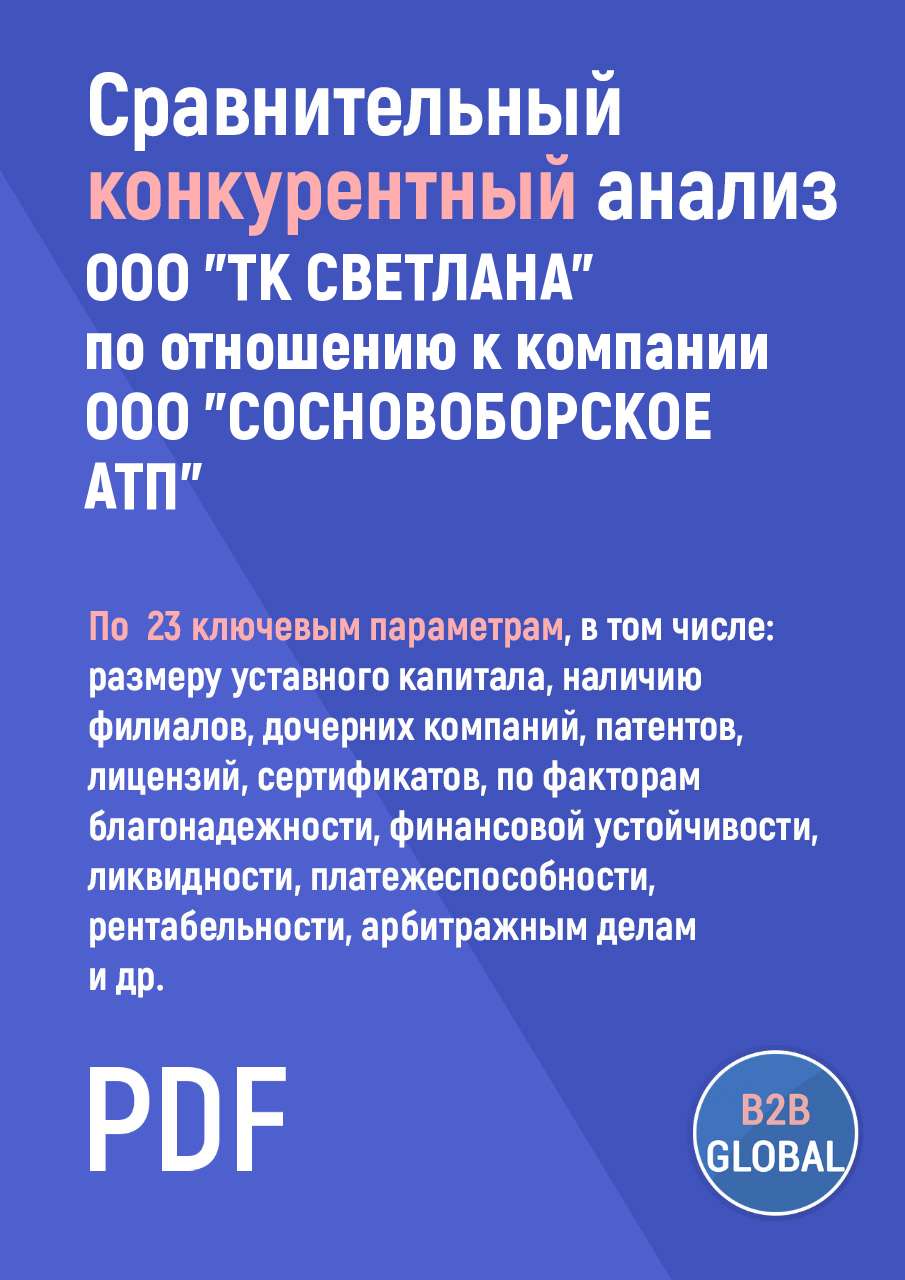 Сравнительный конкурентный анализ ООО "ТК СВЕТЛАНА" по отношению к компании ООО "СОСНОВОБОРСКОЕ АТП"

По 23 ключевым параметрам, в том числе: размеру уставного капитала, наличию филиалов, дочерних компаний, патентов, лицензий, сертификатов, по факторам благонадежности, финансовой устойчивости, ликвидности, платежеспособности, рентабельности, арбитражным делам и др.

PDF

B2B GLOBAL